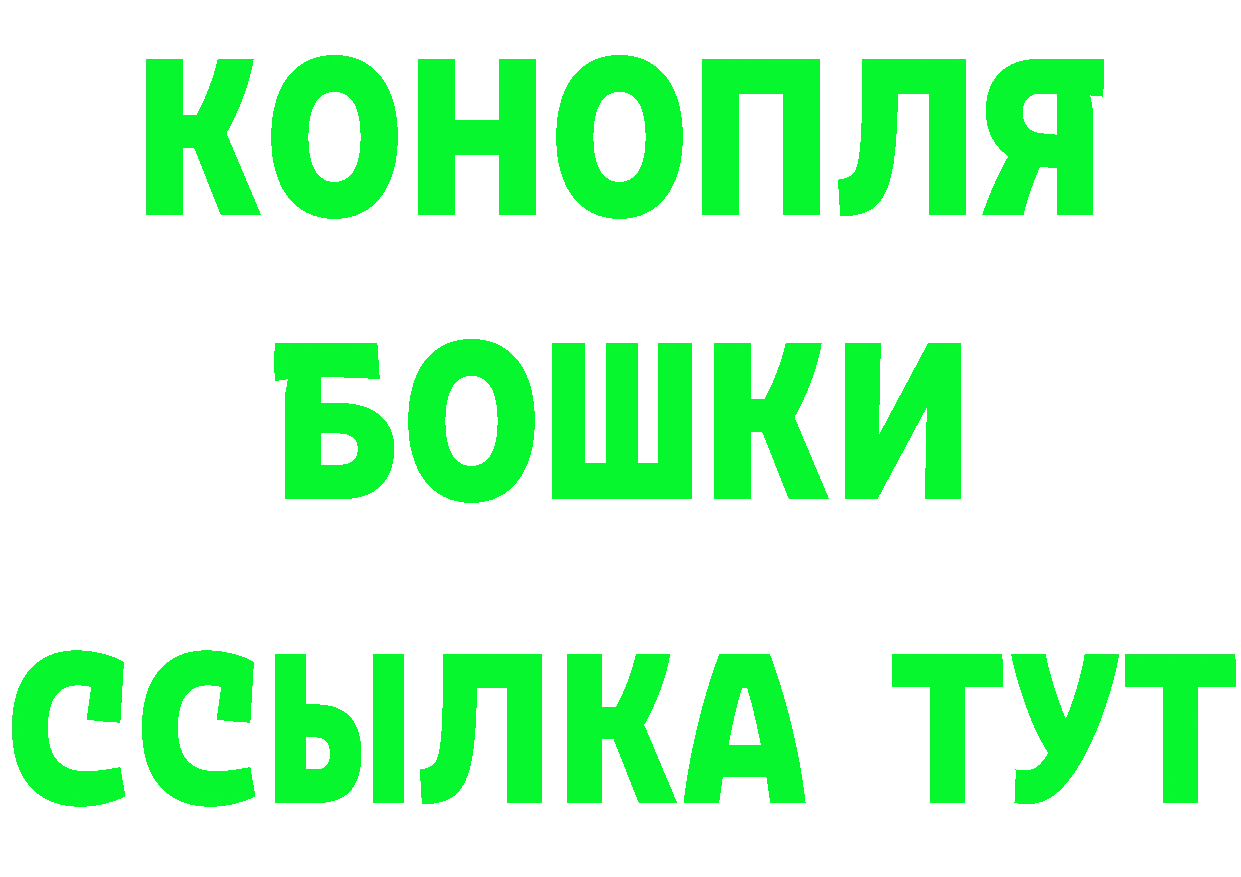 КОНОПЛЯ
БОШКИ
ССЫЛКА ТУТ